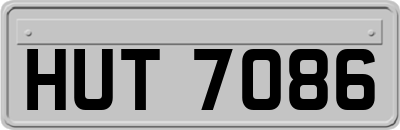 HUT 7086